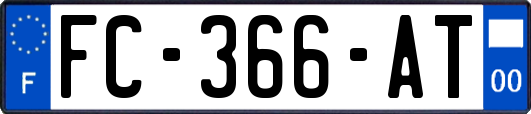 F
FC-366-AT
00